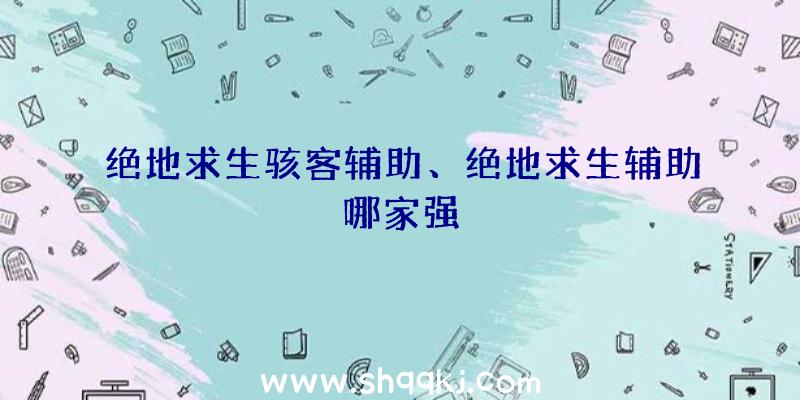 绝地求生骇客辅助、绝地求生辅助哪家强

STATIONERY

www.shqqkj.com